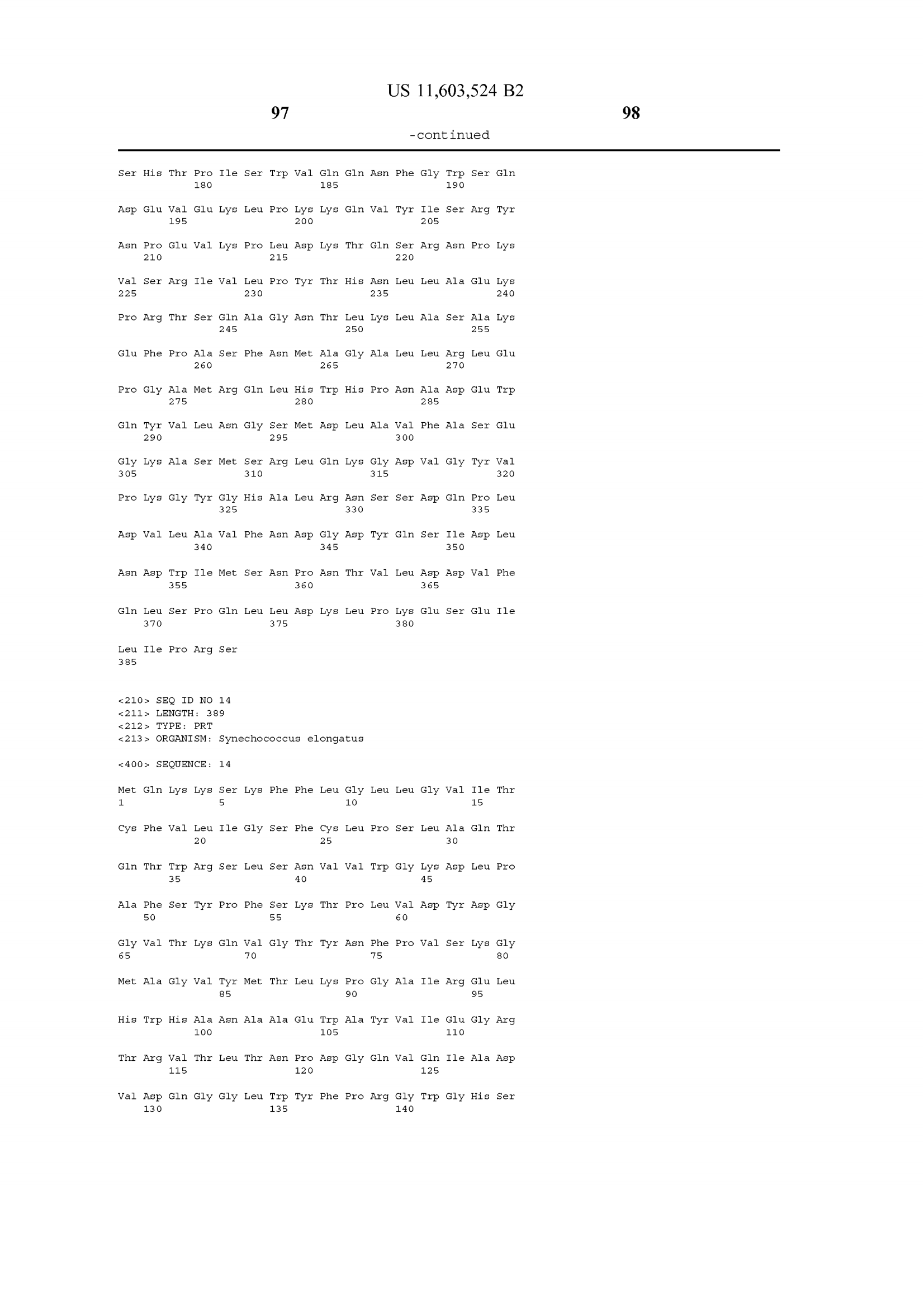 US 11,603,524 B2

97

98

-continued

Ser His Thr Pro Ile Ser Trp Val Gln Gln Asn Phe Gly Trp Ser Gln
180 185 190

Asp Glu Val Glu Lys Leu Pro Lys Lys Gln Val Tyr Ile Ser Arg Tyr
195 200 205

Asn Pro Glu Val Lys Pro Leu Asp Lys Thr Gln Ser Arg Asn Pro Lys
210 215 220

Val Ser Arg Ile Val Leu Pro Tyr Thr His Asn Leu Leu Ala Glu Lys
225 230 235 240

Pro Arg Thr Ser Gln Ala Gly Asn Thr Leu Lys Leu Ala Ser Ala Lys
245 250 255

Glu Phe Pro Ala Ser Phe Asn Met Ala Gly Ala Leu Leu Arg Leu Glu
260 265 270

Pro Gly Ala Met Arg Gln Leu His Trp His Pro Asn Ala Asp Glu Trp
275 280 285

Gln Tyr Val Leu Asn Gly Ser Met Asp Leu Ala Val Phe Ala Ser Glu
290 295 300

Gly Lys Ala Ser Met Ser Arg Leu Gln Lys Gly Asp Val Gly Tyr Val
305 310 315 320

Pro Lys Gly Tyr Gly His Ala Leu Arg Asn Ser Ser Asp Gln Pro Leu
325 330 335

Asp Val Leu Ala Val Phe Asn Asp Gly Asp Tyr Gln Ser Ile Asp Leu
340 345 350

Asn Asp Trp Ile Met Ser Asn Pro Asn Thr Val Leu Asp Asp Val Phe
355 360 365

Gln Leu Ser Pro Gln Leu Leu Asp Lys Leu Pro Lys Glu Ser Glu Ile
370 375 380

Leu Ile Pro Arg Ser
385

<210> SEQ ID NO 14
<211> LENGTH: 389
<212> TYPE: PRT
<213> ORGANISM: Synechococcus elongatus

<400> SEQUENCE: 14

Met Gln Lys Lys Ser Lys Phe Phe Leu Gly Leu Leu Gly Val Ile Thr
1 5 10 15

Cys Phe Val Leu Ile Gly Ser Phe Cys Leu Pro Ser Leu Ala Gln Thr
20 25 30

Gln Thr Trp Arg Ser Leu Ser Asn Val Val Trp Gly Lys Asp Leu Pro
35 40 45

Ala Phe Ser Tyr Pro Phe Ser Lys Thr Pro Leu Val Asp Tyr Asp Gly
50 55 60

Gly Val Thr Lys Gln Val Gly Thr Tyr Asn Phe Pro Val Ser Lys Gly
65 70 75 80

Met Ala Gly Val Tyr Met Thr Leu Lys Pro Gly Ala Ile Arg Glu Leu
85 90 95

His Trp His Ala Asn Ala Ala Glu Trp Ala Tyr Val Ile Glu Gly Arg
100 105 110

Thr Arg Val Thr Leu Thr Asn Pro Asp Gly Gln Val Gln Ile Ala Asp
115 120 125

Val Asp Gln Gly Gly Leu Trp Tyr Phe Pro Arg Gly Trp Gly His Ser
130 135 140